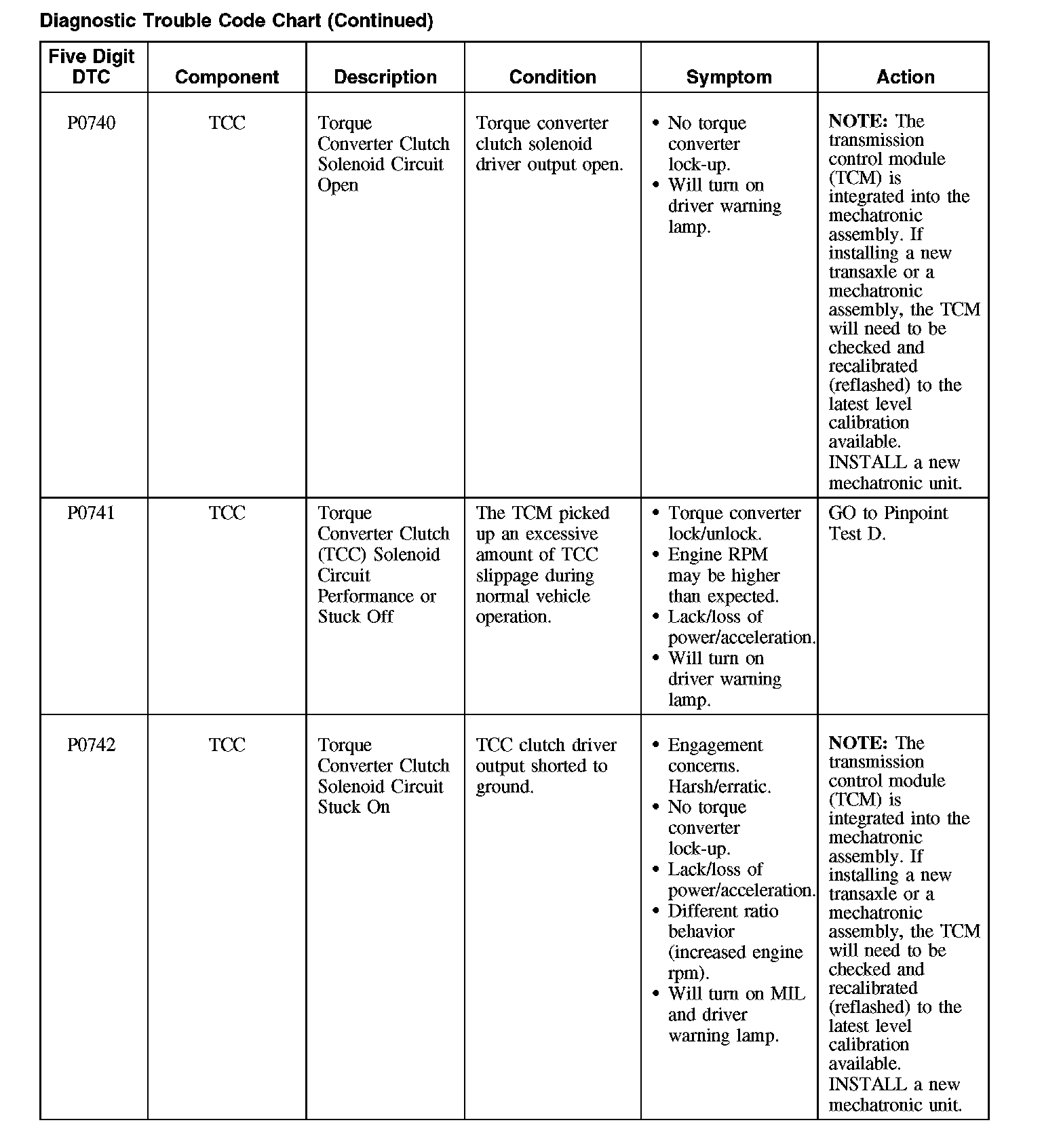 Diagnostic Trouble Code Chart (Continued)

| Five Digit DTC | Component | Description | Condition | Symptom | Action |
|---|---|---|---|---|---|
| P0740 | TCC | Torque Converter Clutch Solenoid Circuit Open | Torque converter clutch solenoid driver output open. | • No torque converter lock-up. • Will turn on driver warning lamp. | **NOTE:** The transmission control module (TCM) is integrated into the mechatronic assembly. If installing a new transaxle or a mechatronic assembly, the TCM will need to be checked and recalibrated (reflashed) to the latest level calibration available. INSTALL a new mechatronic unit. |
| P0741 | TCC | Torque Converter Clutch (TCC) Solenoid Circuit Performance or Stuck Off | The TCM picked up an excessive amount of TCC slippage during normal vehicle operation. | • Torque converter lock/unlock. • Engine RPM may be higher than expected. • Lack/loss of power/acceleration. • Will turn on driver warning lamp. | GO to Pinpoint Test D. |
| P0742 | TCC | Torque Converter Clutch Solenoid Circuit Stuck On | TCC clutch driver output shorted to ground. | • Engagement concerns. Harsh/erratic. • No torque converter lock-up. • Lack/loss of power/acceleration. • Different ratio behavior (increased engine rpm). • Will turn on MIL and driver warning lamp. | **NOTE:** The transmission control module (TCM) is integrated into the mechatronic assembly. If installing a new transaxle or a mechatronic assembly, the TCM will need to be checked and recalibrated (reflashed) to the latest level calibration available. INSTALL a new mechatronic unit. |